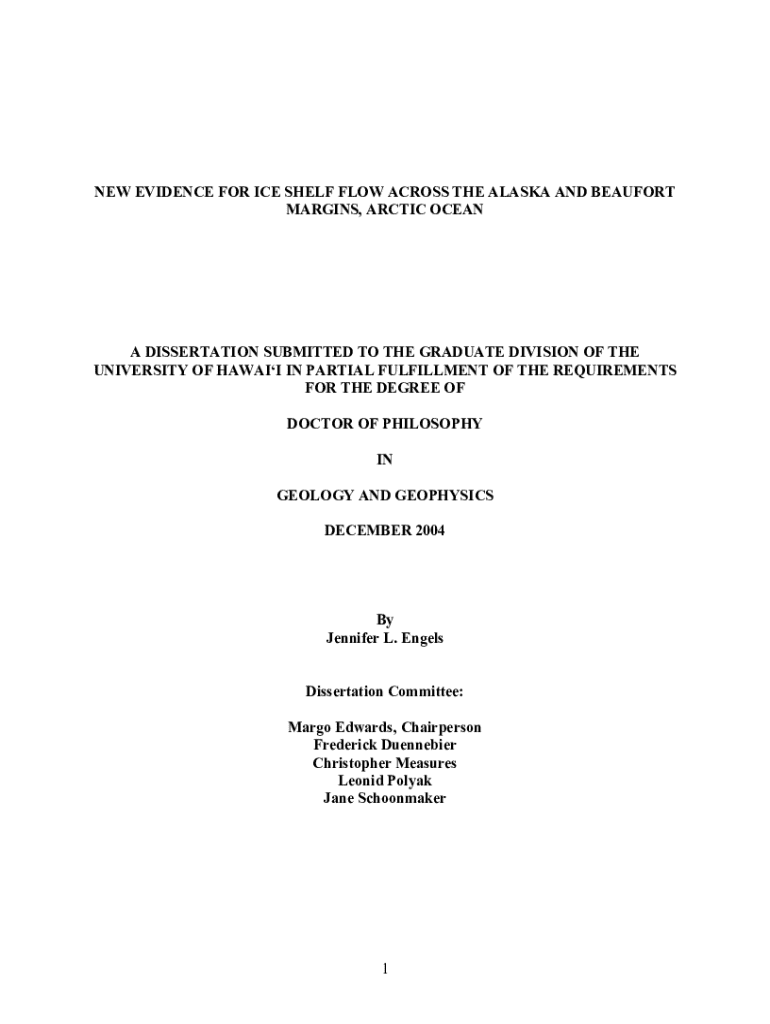 NEW EVIDENCE FOR ICE SHELF FLOW ACROSS THE ALASKA AND BEAUFORT MARGINS, ARCTIC OCEAN

A DISSERTATION SUBMITTED TO THE GRADUATE DIVISION OF THE UNIVERSITY OF HAWAI‘I IN PARTIAL FULFILLMENT OF THE REQUIREMENTS FOR THE DEGREE OF

DOCTOR OF PHILOSOPHY

IN

GEOLOGY AND GEOPHYSICS

DECEMBER 2004

By
Jennifer L. Engels

Dissertation Committee:

Margo Edwards, Chairperson
Frederick Duennebier
Christopher Measures
Leonid Polyak
Jane Schoonmaker

1